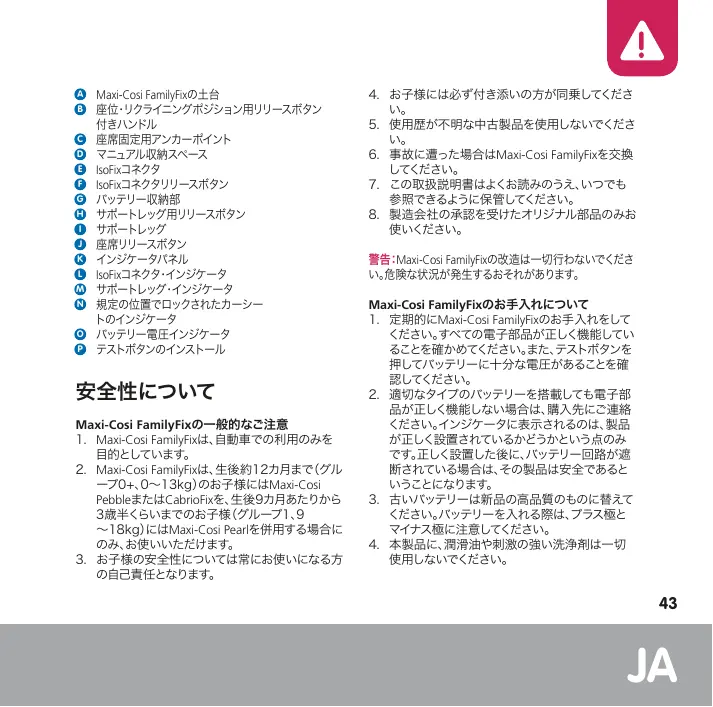 A Maxi-Cosi FamilyFixの土台
B 座位・リクライニングポジション用リリースボタン付きハンドル
C 座席固定用アンカーポイント
D マニュアル収納スペース
E IsoFixコネクタ
F IsoFixコネクタリリースボタン
G バッテリー収納部
H サポートレッグ用リリースボタン
I サポートレッグ
J 座席リリースボタン
K インジケータパネル
L IsoFixコネクタ・インジケータ
M サポートレッグ・インジケータ
N 規定の位置でロックされたカーシートのインジケータ
O バッテリー電圧インジケータ
P テストボタンのインストール

安全性について

Maxi-Cosi FamilyFixの一般的なご注意
1. Maxi-Cosi FamilyFixは、自動車での利用のみを目的としています。
2. Maxi-Cosi FamilyFixは、生後約12カ月まで（グループ0+、0〜13kg）のお子様にはMaxi-Cosi PebbleまたはCabrioFixを、生後9カ月あたりから3歳半くらいまでのお子様（グループ1、9〜18kg）にはMaxi-Cosi Pearlを併用する場合にのみ、お使いいただけます。
3. お子様の安全性については常にお使いになる方の自己責任となります。
4. お子様には必ず付き添いの方が同乗してください。
5. 使用歴が不明な中古製品を使用しないでください。
6. 事故に遭った場合はMaxi-Cosi FamilyFixを交換してください。
7. この取扱説明書はよくお読みのうえ、いつでも参照できるように保管してください。
8. 製造会社の承認を受けたオリジナル部品のみお使いください。

警告：Maxi-Cosi FamilyFixの改造は一切行わないでください。危険な状況が発生するおそれがあります。

Maxi-Cosi FamilyFixのお手入れについて
1. 定期的にMaxi-Cosi FamilyFixのお手入れをしてください。すべての電子部品が正しく機能していることを確かめてください。また、テストボタンを押してバッテリーに十分な電圧があることを確認してください。
2. 適切なタイプのバッテリーを搭載しても電子部品が正しく機能しない場合は、購入先にご連絡ください。インジケータに表示されるのは、製品が正しく設置されているかどうかという点のみです。正しく設置した後に、バッテリー回路が遮断されている場合は、その製品は安全であるということになります。
3. 古いバッテリーは新品の高品質のものに替えてください。バッテリーを入れる際は、プラス極とマイナス極に注意してください。
4. 本製品に、潤滑油や刺激の強い洗浄剤は一切使用しないでください。

43

JA